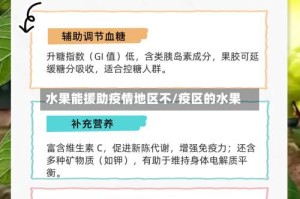 辅助调节血糖

升糖指数（GI 值）低，含类胰岛素成分，果胶可延缓糖分吸收，适合控糖人群。

水果能援助疫情地区不/疫区的水果

补充营养

富含维生素 C，促进新陈代谢，增强免疫力；还含多种矿物质（如钾），有助于维持身体电解质平衡。